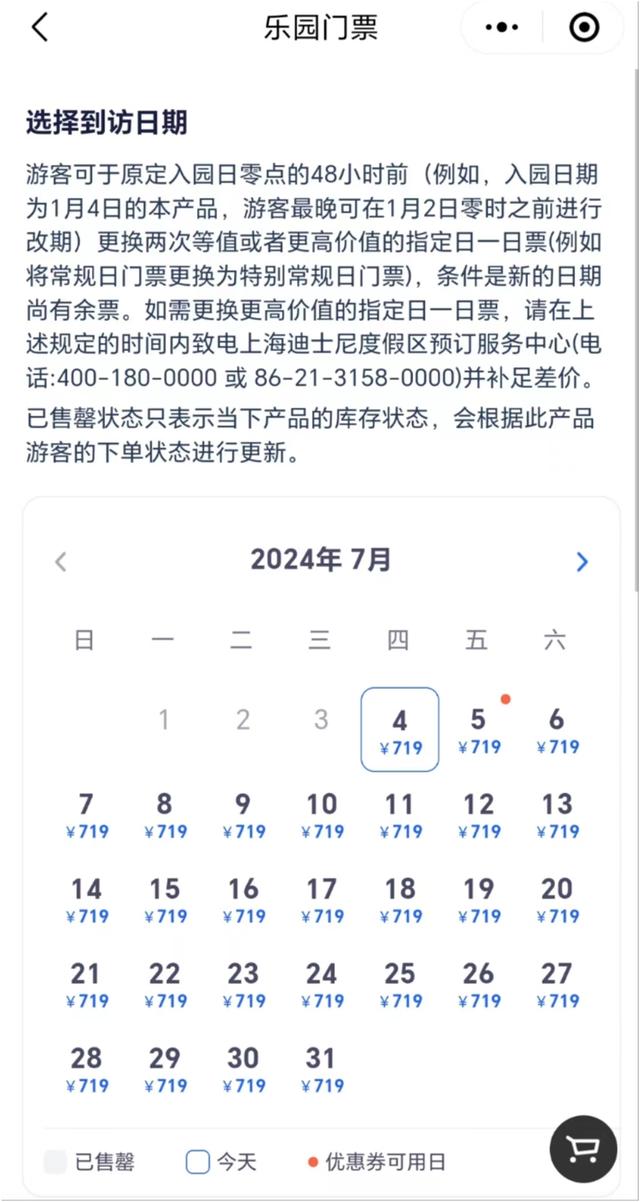 乐园门票

选择到访日期

游客可于原定入园日零点的48小时前（例如，入园日期为1月4日的本产品，游客最晚可在1月2日零时之前进行改期）更换两次等值或者更高价值的指定日一日票(例如将常规日门票更换为特别常规日门票)，条件是新的日期尚有余票。如需更换更高价值的指定日一日票，请在上述规定的时间内致电上海迪士尼度假区预订服务中心(电话:400-180-0000 或 86-21-3158-0000)并补足差价。

已售罄状态只表示当下产品的库存状态，会根据此产品游客的下单状态进行更新。

2024年 7月

| 日 | 一 | 二 | 三 | 四 | 五 | 六 |
|---|---|---|---|---|---|---|
| | 1 | 2 | 3 | 4 ¥719 | 5 ¥719 | 6 ¥719 |
| 7 ¥719 | 8 ¥719 | 9 ¥719 | 10 ¥719 | 11 ¥719 | 12 ¥719 | 13 ¥719 |
| 14 ¥719 | 15 ¥719 | 16 ¥719 | 17 ¥719 | 18 ¥719 | 19 ¥719 | 20 ¥719 |
| 21 ¥719 | 22 ¥719 | 23 ¥719 | 24 ¥719 | 25 ¥719 | 26 ¥719 | 27 ¥719 |
| 28 ¥719 | 29 ¥719 | 30 ¥719 | 31 ¥719 | | | |

已售罄 今天 优惠券可用日